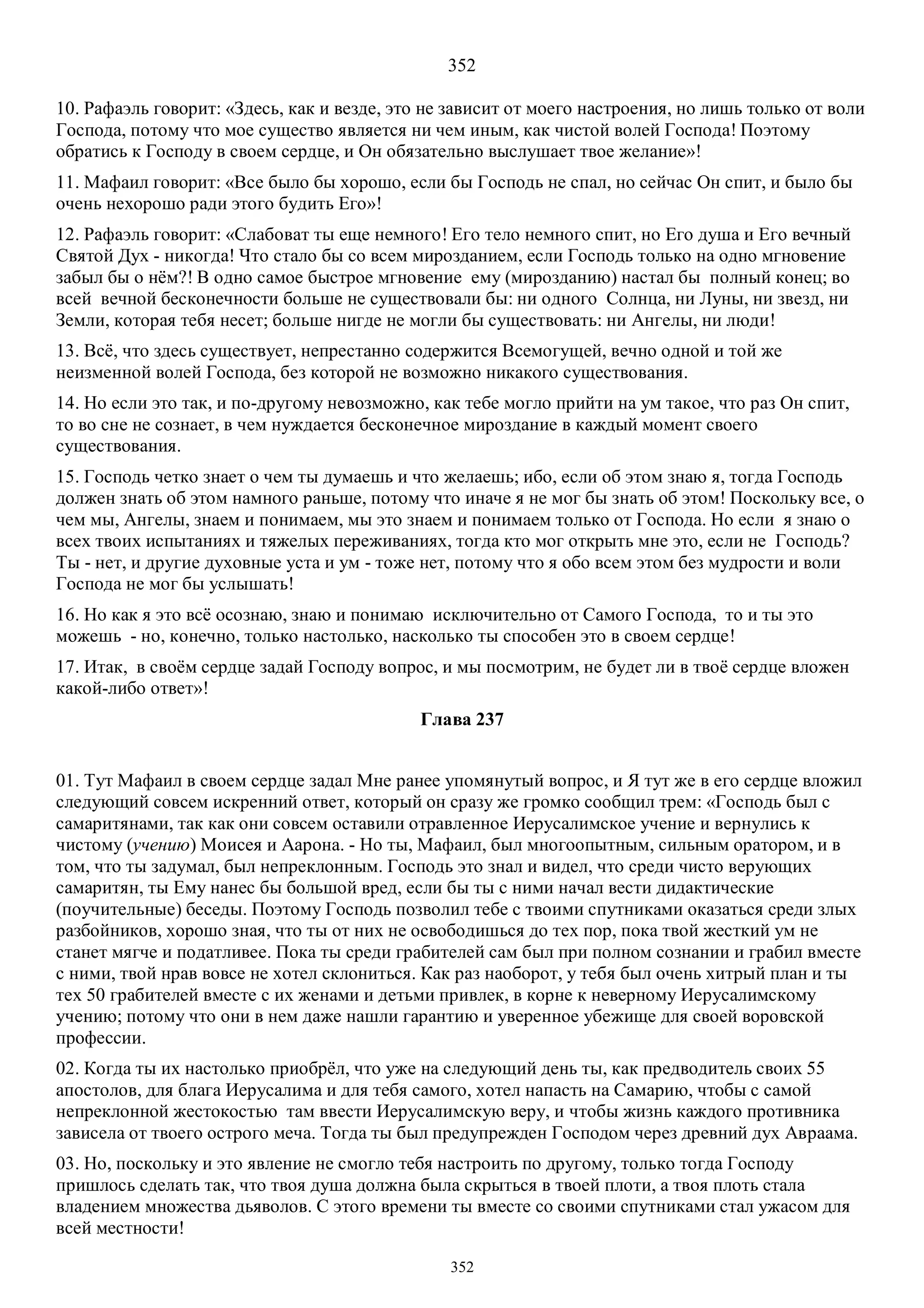 352

10. Рафаэль говорит: «Здесь, как и везде, это не зависит от моего настроения, но лишь только от воли Господа, потому что мое существо является ни чем иным, как чистой волей Господа! Поэтому обратись к Господу в своем сердце, и Он обязательно выслушает твое желание»!

11. Мафаил говорит: «Все было бы хорошо, если бы Господь не спал, но сейчас Он спит, и было бы очень нехорошо ради этого будить Его»!

12. Рафаэль говорит: «Слабоват ты еще немного! Его тело немного спит, но Его душа и Его вечный Святой Дух - никогда! Что стало бы со всем мирозданием, если Господь только на одно мгновение забыл бы о нём?! В одно самое быстрое мгновение ему (мирозданию) настал бы полный конец; во всей вечной бесконечности больше не существовали бы: ни одного Солнца, ни Луны, ни звезд, ни Земли, которая тебя несет; больше нигде не могли бы существовать: ни Ангелы, ни люди!

13. Всё, что здесь существует, непрестанно содержится Всемогущей, вечно одной и той же неизменной волей Господа, без которой не возможно никакого существования.

14. Но если это так, и по-другому невозможно, как тебе могло прийти на ум такое, что раз Он спит, то во сне не сознает, в чем нуждается бесконечное мироздание в каждый момент своего существования.

15. Господь четко знает о чем ты думаешь и что желаешь; ибо, если об этом знаю я, тогда Господь должен знать об этом намного раньше, потому что иначе я не мог бы знать об этом! Поскольку все, о чем мы, Ангелы, знаем и понимаем, мы это знаем и понимаем только от Господа. Но если я знаю о всех твоих испытаниях и тяжелых переживаниях, тогда кто мог открыть мне это, если не Господь? Ты - нет, и другие духовные уста и ум - тоже нет, потому что я обо всем этом без мудрости и воли Господа не мог бы услышать!

16. Но как я это всё осознаю, знаю и понимаю исключительно от Самого Господа, то и ты это можешь - но, конечно, только настолько, насколько ты способен это в своем сердце!

17. Итак, в своём сердце задай Господу вопрос, и мы посмотрим, не будет ли в твоё сердце вложен какой-либо ответ»!

Глава 237

01. Тут Мафаил в своем сердце задал Мне ранее упомянутый вопрос, и Я тут же в его сердце вложил следующий совсем искренний ответ, который он сразу же громко сообщил трем: «Господь был с самаритянами, так как они совсем оставили отравленное Иерусалимское учение и вернулись к чистому (учению) Моисея и Аарона. - Но ты, Мафаил, был многоопытным, сильным оратором, и в том, что ты задумал, был непреклонным. Господь это знал и видел, что среди чисто верующих самаритян, ты Ему нанес бы большой вред, если бы ты с ними начал вести дидактические (поучительные) беседы. Поэтому Господь позволил тебе с твоими спутниками оказаться среди злых разбойников, хорошо зная, что ты от них не освободишься до тех пор, пока твой жесткий ум не станет мягче и податливее. Пока ты среди грабителей сам был при полном сознании и грабил вместе с ними, твой нрав вовсе не хотел склониться. Как раз наоборот, у тебя был очень хитрый план и ты тех 50 грабителей вместе с их женами и детьми привлек, в корне к неверному Иерусалимскому учению; потому что они в нем даже нашли гарантию и уверенное убежище для своей воровской профессии.

02. Когда ты их настолько приобрёл, что уже на следующий день ты, как предводитель своих 55 апостолов, для блага Иерусалима и для тебя самого, хотел напасть на Самарию, чтобы с самой непреклонной жестокостью там ввести Иерусалимскую веру, и чтобы жизнь каждого противника зависела от твоего острого меча. Тогда ты был предупрежден Господом через древний дух Авраама.

03. Но, поскольку и это явление не смогло тебя настроить по другому, только тогда Господу пришлось сделать так, что твоя душа должна была скрыться в твоей плоти, а твоя плоть стала владением множества дьяволов. С этого времени ты вместе со своими спутниками стал ужасом для всей местности!

352